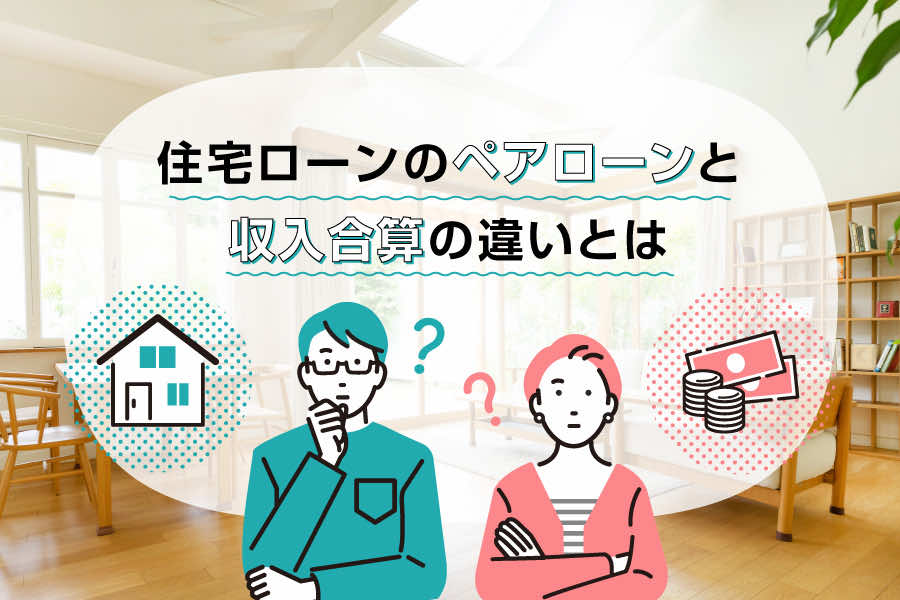 住宅ローンのペアローンと
収入合算の違いとは

?
?